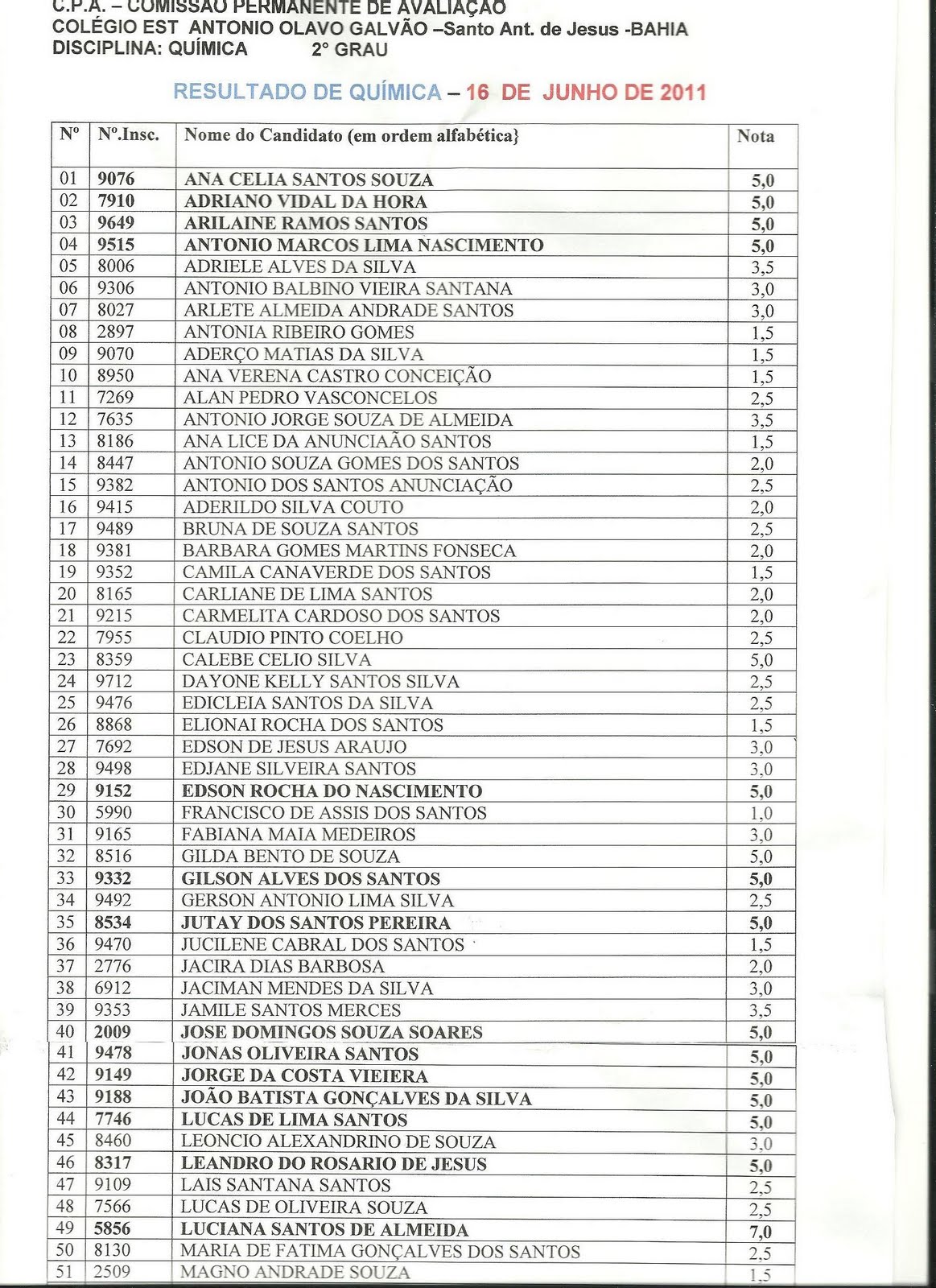 C.P.A. – COMISSÃO PERMANENTE DE AVALIAÇÃO
COLÉGIO EST ANTONIO OLAVO GALVÃO –Santo Ant. de Jesus -BAHIA
DISCIPLINA: QUÍMICA 2° GRAU

RESULTADO DE QUÍMICA – 16 DE JUNHO DE 2011

| Nº | Nº.Insc. | Nome do Candidato (em ordem alfabética} | Nota |
|---|---|---|---|
| 01 | 9076 | ANA CELIA SANTOS SOUZA | 5,0 |
| 02 | 7910 | ADRIANO VIDAL DA HORA | 5,0 |
| 03 | 9649 | ARILAINE RAMOS SANTOS | 5,0 |
| 04 | 9515 | ANTONIO MARCOS LIMA NASCIMENTO | 5,0 |
| 05 | 8006 | ADRIELE ALVES DA SILVA | 3,5 |
| 06 | 9306 | ANTONIO BALBINO VIEIRA SANTANA | 3,0 |
| 07 | 8027 | ARLETE ALMEIDA ANDRADE SANTOS | 3,0 |
| 08 | 2897 | ANTONIA RIBEIRO GOMES | 1,5 |
| 09 | 9070 | ADERÇO MATIAS DA SILVA | 1,5 |
| 10 | 8950 | ANA VERENA CASTRO CONCEIÇÃO | 1,5 |
| 11 | 7269 | ALAN PEDRO VASCONCELOS | 2,5 |
| 12 | 7635 | ANTONIO JORGE SOUZA DE ALMEIDA | 3,5 |
| 13 | 8186 | ANA LICE DA ANUNCIAÃO SANTOS | 1,5 |
| 14 | 8447 | ANTONIO SOUZA GOMES DOS SANTOS | 2,0 |
| 15 | 9382 | ANTONIO DOS SANTOS ANUNCIAÇÃO | 2,5 |
| 16 | 9415 | ADERILDO SILVA COUTO | 2,0 |
| 17 | 9489 | BRUNA DE SOUZA SANTOS | 2,5 |
| 18 | 9381 | BARBARA GOMES MARTINS FONSECA | 2,0 |
| 19 | 9352 | CAMILA CANAVERDE DOS SANTOS | 1,5 |
| 20 | 8165 | CARLIANE DE LIMA SANTOS | 2,0 |
| 21 | 9215 | CARMELITA CARDOSO DOS SANTOS | 2,0 |
| 22 | 7955 | CLAUDIO PINTO COELHO | 2,5 |
| 23 | 8359 | CALEBE CELIO SILVA | 5,0 |
| 24 | 9712 | DAYONE KELLY SANTOS SILVA | 2,5 |
| 25 | 9476 | EDICLEIA SANTOS DA SILVA | 2,5 |
| 26 | 8868 | ELIONAI ROCHA DOS SANTOS | 1,5 |
| 27 | 7692 | EDSON DE JESUS ARAUJO | 3,0 |
| 28 | 9498 | EDJANE SILVEIRA SANTOS | 3,0 |
| 29 | 9152 | EDSON ROCHA DO NASCIMENTO | 5,0 |
| 30 | 5990 | FRANCISCO DE ASSIS DOS SANTOS | 1,0 |
| 31 | 9165 | FABIANA MAIA MEDEIROS | 3,0 |
| 32 | 8516 | GILDA BENTO DE SOUZA | 5,0 |
| 33 | 9332 | GILSON ALVES DOS SANTOS | 5,0 |
| 34 | 9492 | GERSON ANTONIO LIMA SILVA | 2,5 |
| 35 | 8534 | JUTAY DOS SANTOS PEREIRA | 5,0 |
| 36 | 9470 | JUCILENE CABRAL DOS SANTOS | 1,5 |
| 37 | 2776 | JACIRA DIAS BARBOSA | 2,0 |
| 38 | 6912 | JACIMAN MENDES DA SILVA | 3,0 |
| 39 | 9353 | JAMILE SANTOS MERCES | 3,5 |
| 40 | 2009 | JOSE DOMINGOS SOUZA SOARES | 5,0 |
| 41 | 9478 | JONAS OLIVEIRA SANTOS | 5,0 |
| 42 | 9149 | JORGE DA COSTA VIEIERA | 5,0 |
| 43 | 9188 | JOÃO BATISTA GONÇALVES DA SILVA | 5,0 |
| 44 | 7746 | LUCAS DE LIMA SANTOS | 5,0 |
| 45 | 8460 | LEONCIO ALEXANDRINO DE SOUZA | 3,0 |
| 46 | 8317 | LEANDRO DO ROSARIO DE JESUS | 5,0 |
| 47 | 9109 | LAIS SANTANA SANTOS | 2,5 |
| 48 | 7566 | LUCAS DE OLIVEIRA SOUZA | 2,5 |
| 49 | 5856 | LUCIANA SANTOS DE ALMEIDA | 7,0 |
| 50 | 8130 | MARIA DE FATIMA GONÇALVES DOS SANTOS | 2,5 |
| 51 | 2509 | MAGNO ANDRADE SOUZA | 1,5 |